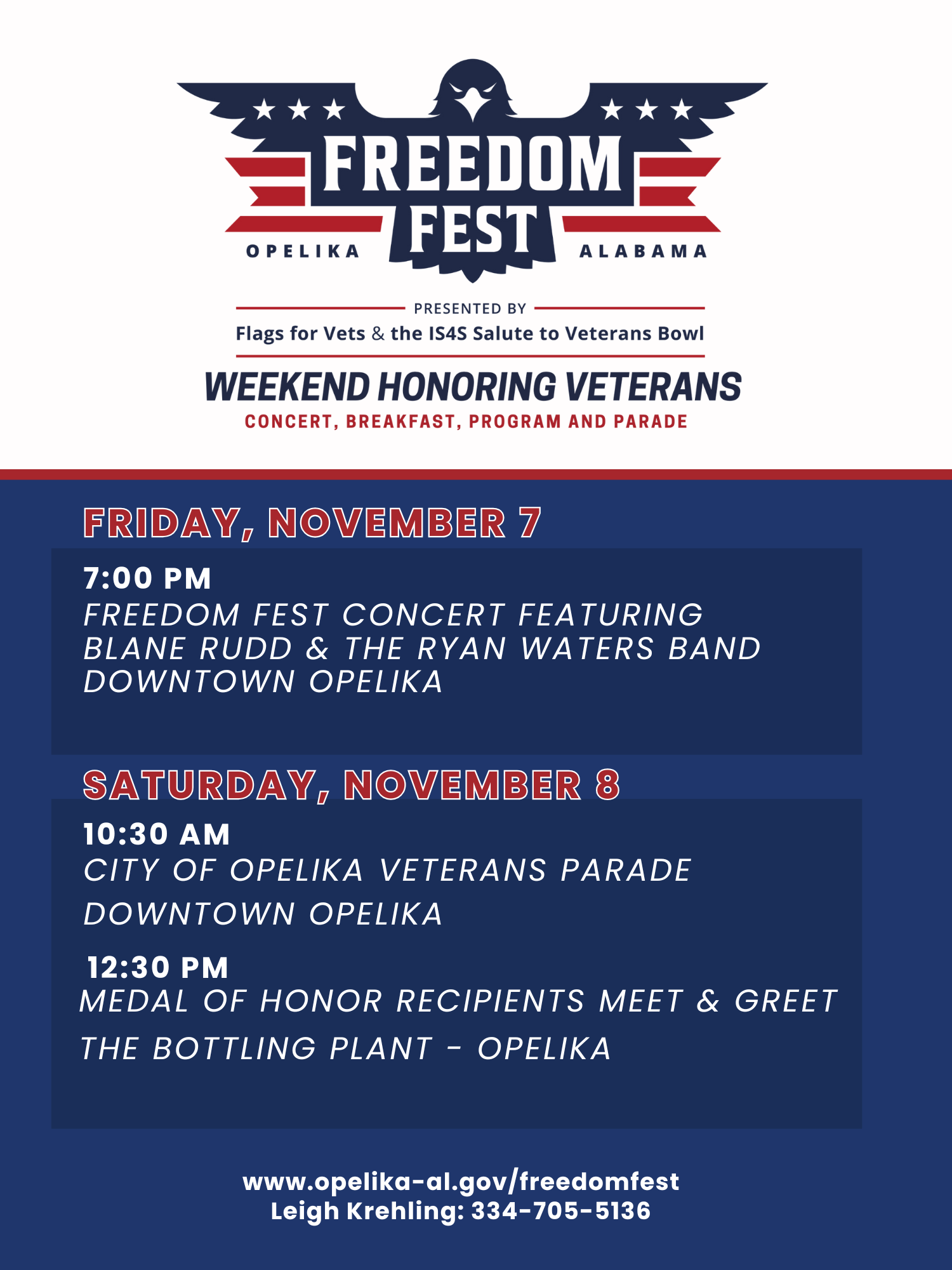 FREEDOM FEST
OPELIKA ALABAMA

PRESENTED BY
Flags for Vets & the IS4S Salute to Veterans Bowl

WEEKEND HONORING VETERANS
CONCERT, BREAKFAST, PROGRAM AND PARADE

FRIDAY, NOVEMBER 7

7:00 PM
FREEDOM FEST CONCERT FEATURING BLANE RUDD & THE RYAN WATERS BAND
DOWNTOWN OPELIKA

SATURDAY, NOVEMBER 8

10:30 AM
CITY OF OPELIKA VETERANS PARADE
DOWNTOWN OPELIKA

12:30 PM
MEDAL OF HONOR RECIPIENTS MEET & GREET
THE BOTTLING PLANT - OPELIKA

www.opelika-al.gov/freedomfest
Leigh Krehling: 334-705-5136